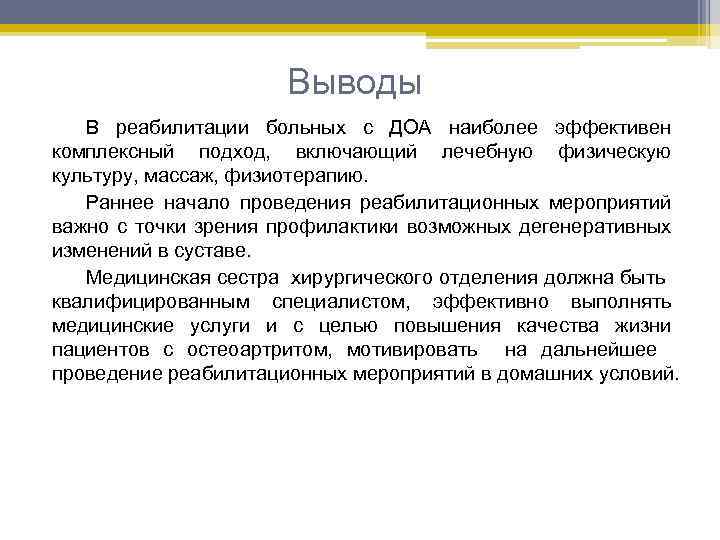 Выводы

В реабилитации больных с ДОА наиболее эффективен комплексный подход, включающий лечебную физическую культуру, массаж, физиотерапию.

Раннее начало проведения реабилитационных мероприятий важно с точки зрения профилактики возможных дегенеративных изменений в суставе.

Медицинская сестра хирургического отделения должна быть квалифицированным специалистом, эффективно выполнять медицинские услуги и с целью повышения качества жизни пациентов с остеоартритом, мотивировать на дальнейшее проведение реабилитационных мероприятий в домашних условий.